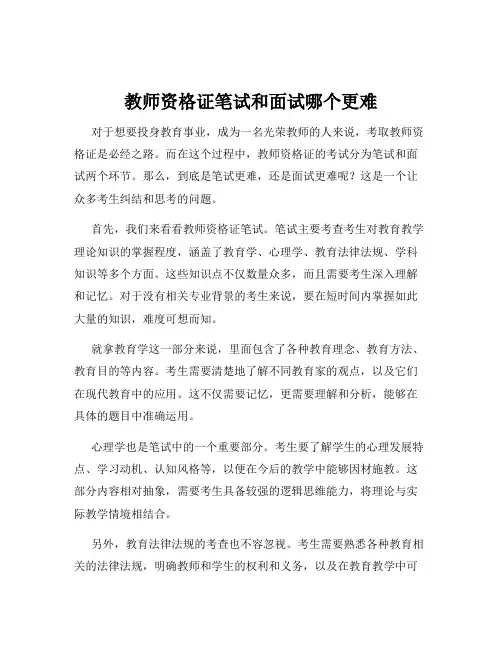 教师资格证笔试和面试哪个更难

对于想要投身教育事业，成为一名光荣教师的人来说，考取教师资格证是必经之路。而在这个过程中，教师资格证的考试分为笔试和面试两个环节。那么，到底是笔试更难，还是面试更难呢？这是一个让众多考生纠结和思考的问题。

首先，我们来看看教师资格证笔试。笔试主要考查考生对教育教学理论知识的掌握程度，涵盖了教育学、心理学、教育法律法规、学科知识等多个方面。这些知识点不仅数量众多，而且需要考生深入理解和记忆。对于没有相关专业背景的考生来说，要在短时间内掌握如此大量的知识，难度可想而知。

就拿教育学这一部分来说，里面包含了各种教育理念、教育方法、教育目的等内容。考生需要清楚地了解不同教育家的观点，以及它们在现代教育中的应用。这不仅需要记忆，更需要理解和分析，能够在具体的题目中准确运用。

心理学也是笔试中的一个重要部分。考生要了解学生的心理发展特点、学习动机、认知风格等，以便在今后的教学中能够因材施教。这部分内容相对抽象，需要考生具备较强的逻辑思维能力，将理论与实际教学情境相结合。

另外，教育法律法规的考查也不容忽视。考生需要熟悉各种教育相关的法律法规，明确教师和学生的权利和义务，以及在教育教学中可